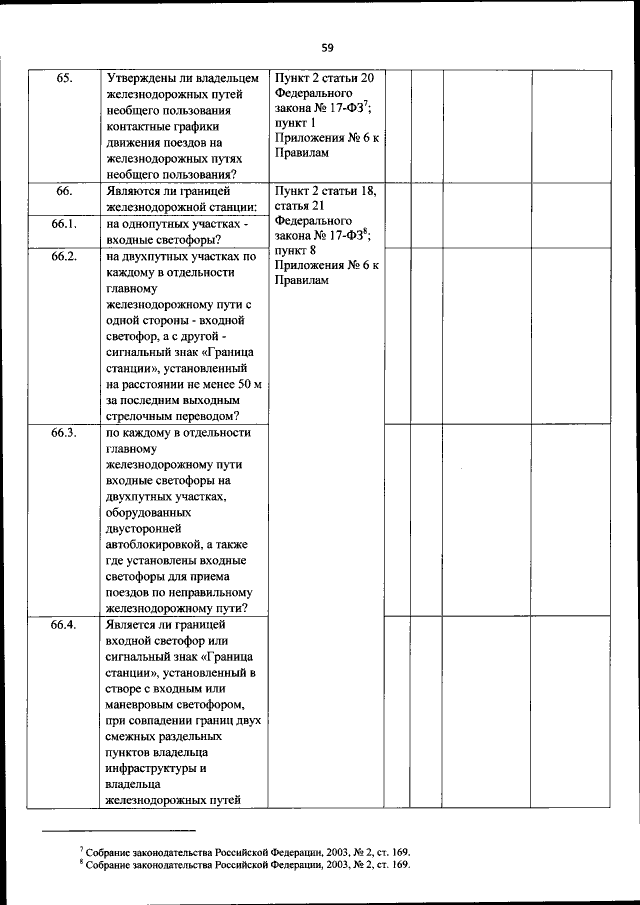 59

| | | | | | | |
|---|---|---|---|---|---|---|
| 65. | Утверждены ли владельцем железнодорожных путей необщего пользования контактные графики движения поездов на железнодорожных путях необщего пользования? | Пункт 2 статьи 20 Федерального закона № 17-ФЗ$^7$; пункт 1 Приложения № 6 к Правилам | | | | |
| 66. | Являются ли границей железнодорожной станции: | Пункт 2 статьи 18, статья 21 Федерального закона № 17-ФЗ$^8$; пункт 8 Приложения № 6 к Правилам | | | | |
| 66.1. | на однопутных участках - входные светофоры? | | | | | |
| 66.2. | на двухпутных участках по каждому в отдельности главному железнодорожному пути с одной стороны - входной светофор, а с другой - сигнальный знак «Граница станции», установленный на расстоянии не менее 50 м за последним выходным стрелочным переводом? | | | | | |
| 66.3. | по каждому в отдельности главному железнодорожному пути входные светофоры на двухпутных участках, оборудованных двусторонней автоблокировкой, а также где установлены входные светофоры для приема поездов по неправильному железнодорожному пути? | | | | | |
| 66.4. | Является ли границей входной светофор или сигнальный знак «Граница станции», установленный в створе с входным или маневровым светофором, при совпадении границ двух смежных раздельных пунктов владельца инфраструктуры и владельца железнодорожных путей | | | | | |

$^7$ Собрание законодательства Российской Федерации, 2003, № 2, ст. 169.
$^8$ Собрание законодательства Российской Федерации, 2003, № 2, ст. 169.